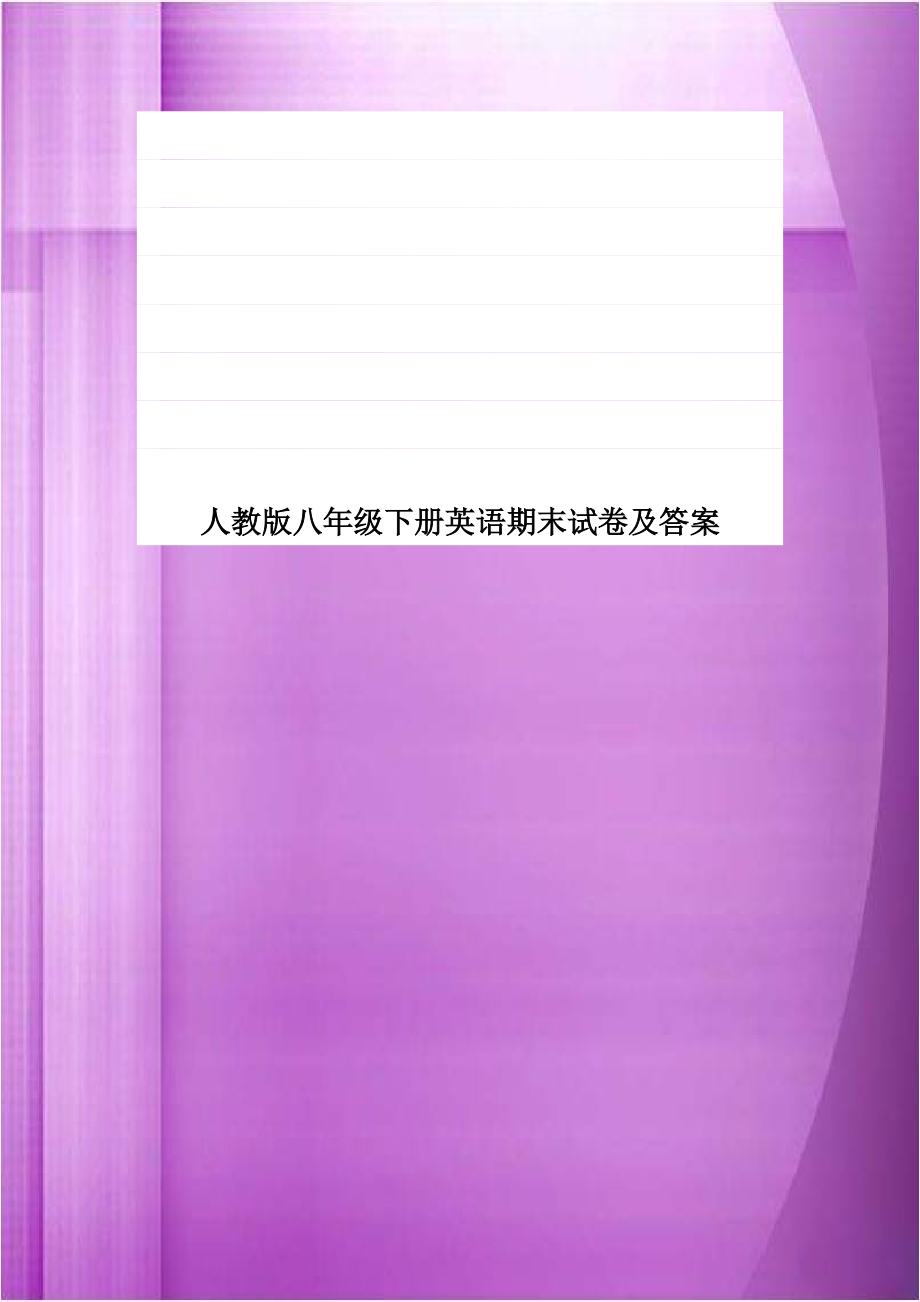 人教版八年级下册英语期末试卷及答案